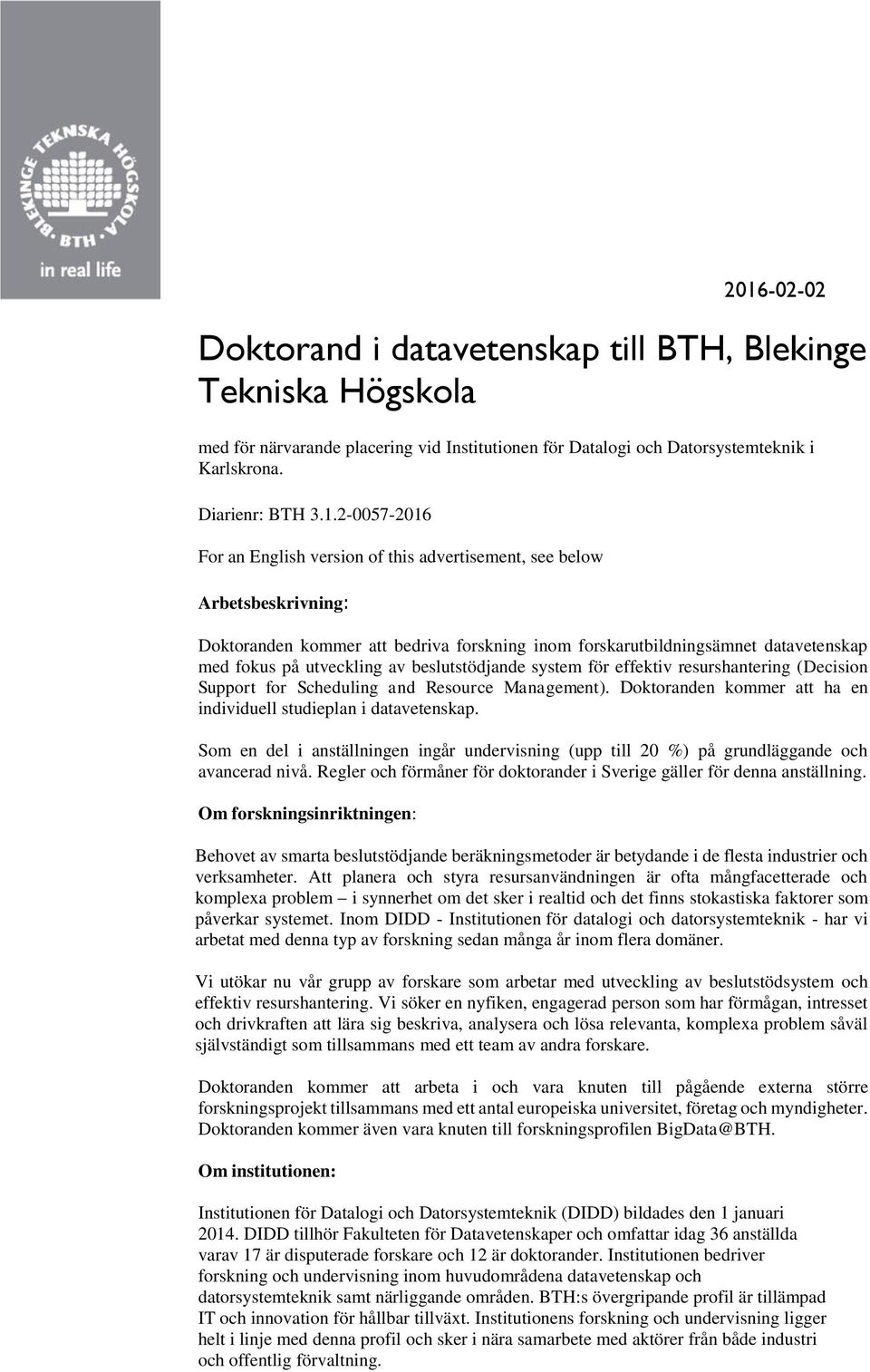 BLEKINGE TEKNISKA HÖGSKOLA
BTH
in real life

2016-02-02

Doktorand i datavetenskap till BTH, Blekinge Tekniska Högskola

med för närvarande placering vid Institutionen för Datalogi och Datorsystemteknik i Karlskrona.

Diarienr: BTH 3.1.2-0057-2016

For an English version of this advertisement, see below

Arbetsbeskrivning:

Doktoranden kommer att bedriva forskning inom forskarutbildningsämnet datavetenskap med fokus på utveckling av beslutstödjande system för effektiv resurshantering (Decision Support for Scheduling and Resource Management). Doktoranden kommer att ha en individuell studieplan i datavetenskap.

Som en del i anställningen ingår undervisning (upp till 20 %) på grundläggande och avancerad nivå. Regler och förmåner för doktorander i Sverige gäller för denna anställning.

Om forskningsinriktningen:

Behovet av smarta beslutstödjande beräkningsmetoder är betydande i de flesta industrier och verksamheter. Att planera och styra resursanvändningen är ofta mångfacetterade och komplexa problem – i synnerhet om det sker i realtid och det finns stokastiska faktorer som påverkar systemet. Inom DIDD - Institutionen för datalogi och datorsystemteknik - har vi arbetat med denna typ av forskning sedan många år inom flera domäner.

Vi utökar nu vår grupp av forskare som arbetar med utveckling av beslutstödsystem och effektiv resurshantering. Vi söker en nyfiken, engagerad person som har förmågan, intresset och drivkraften att lära sig beskriva, analysera och lösa relevanta, komplexa problem såväl självständigt som tillsammans med ett team av andra forskare.

Doktoranden kommer att arbeta i och vara knuten till pågående externa större forskningsprojekt tillsammans med ett antal europeiska universitet, företag och myndigheter. Doktoranden kommer även vara knuten till forskningsprofilen BigData@BTH.

Om institutionen:

Institutionen för Datalogi och Datorsystemteknik (DIDD) bildades den 1 januari 2014. DIDD tillhör Fakulteten för Datavetenskaper och omfattar idag 36 anställda varav 17 är disputerade forskare och 12 är doktorander. Institutionen bedriver forskning och undervisning inom huvudområdena datavetenskap och datorsystemteknik samt närliggande områden. BTH:s övergripande profil är tillämpad IT och innovation för hållbar tillväxt. Institutionens forskning och undervisning ligger helt i linje med denna profil och sker i nära samarbete med aktörer från både industri och offentlig förvaltning.